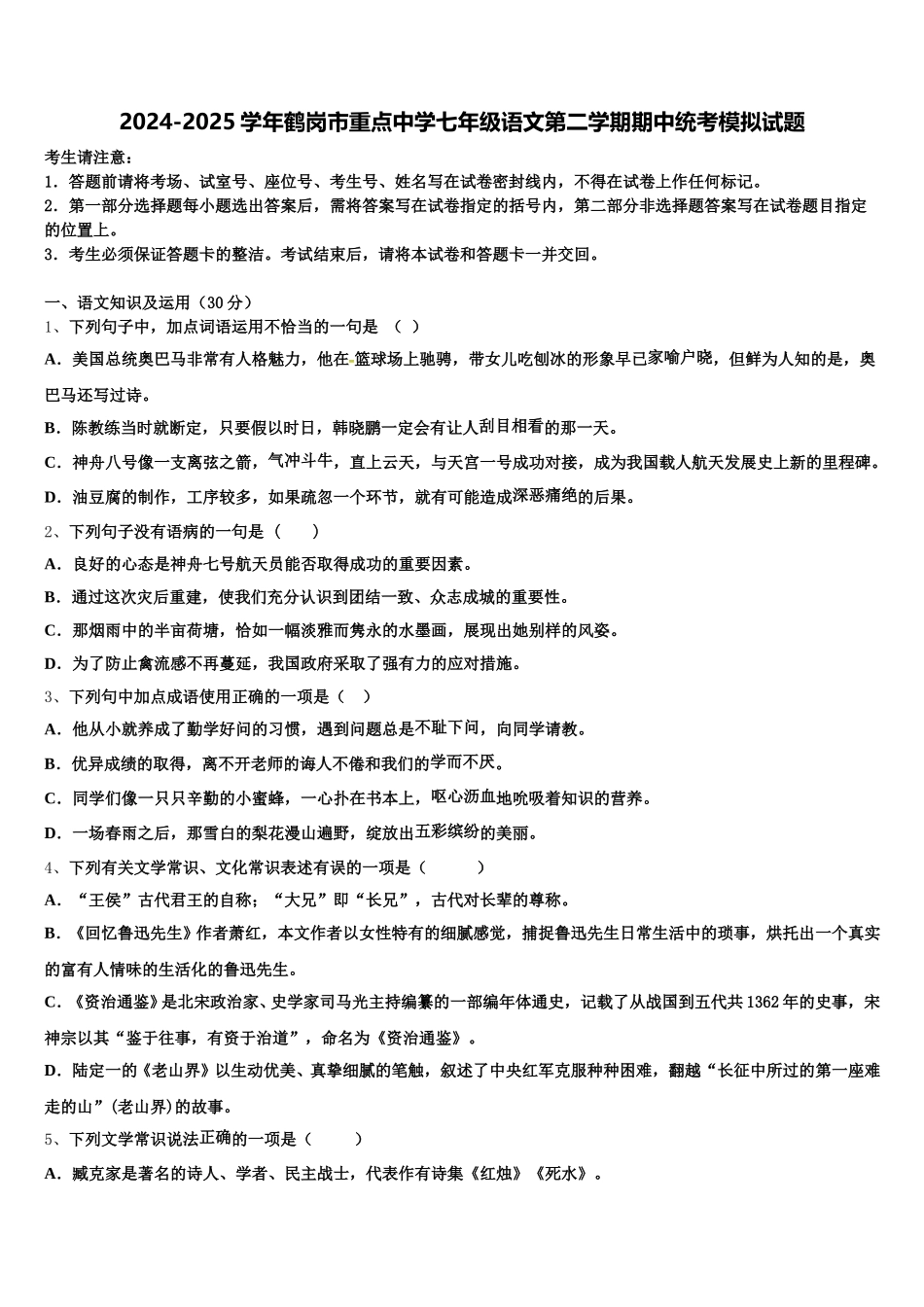 2024-2025 学年鹤岗市重点中学七年级语文第二学期期中统考模拟试题

考生请注意：

1．答题前请将考场、试室号、座位号、考生号、姓名写在试卷密封线内，不得在试卷上作任何标记。

2．第一部分选择题每小题选出答案后，需将答案写在试卷指定的括号内，第二部分非选择题答案写在试卷题目指定的位置上。

3．考生必须保证答题卡的整洁。考试结束后，请将本试卷和答题卡一并交回。

一、语文知识及运用（30 分）

1、下列句子中，加点词语运用不恰当的一句是 （ ）

A．美国总统奥巴马非常有人格魅力，他在篮球场上驰骋，带女儿吃刨冰的形象早已家喻户晓，但鲜为人知的是，奥巴马还写过诗。

B．陈教练当时就断定，只要假以时日，韩晓鹏一定会有让人刮目相看的那一天。

C．神舟八号像一支离弦之箭，气冲斗牛，直上云天，与天宫一号成功对接，成为我国载人航天发展史上新的里程碑。

D．油豆腐的制作，工序较多，如果疏忽一个环节，就有可能造成深恶痛绝的后果。

2、下列句子没有语病的一句是（ ）

A．良好的心态是神舟七号航天员能否取得成功的重要因素。

B．通过这次灾后重建，使我们充分认识到团结一致、众志成城的重要性。

C．那烟雨中的半亩荷塘，恰如一幅淡雅而隽永的水墨画，展现出她别样的风姿。

D．为了防止禽流感不再蔓延，我国政府采取了强有力的应对措施。

3、下列句中加点成语使用正确的一项是（ ）

A．他从小就养成了勤学好问的习惯，遇到问题总是不耻下问，向同学请教。

B．优异成绩的取得，离不开老师的诲人不倦和我们的学而不厌。

C．同学们像一只只辛勤的小蜜蜂，一心扑在书本上，呕心沥血地吮吸着知识的营养。

D．一场春雨之后，那雪白的梨花漫山遍野，绽放出五彩缤纷的美丽。

4、下列有关文学常识、文化常识表述有误的一项是（ ）

A．“王侯”古代君王的自称；“大兄”即“长兄”，古代对长辈的尊称。

B．《回忆鲁迅先生》作者萧红，本文作者以女性特有的细腻感觉，捕捉鲁迅先生日常生活中的琐事，烘托出一个真实的富有人情味的生活化的鲁迅先生。

C．《资治通鉴》是北宋政治家、史学家司马光主持编纂的一部编年体通史，记载了从战国到五代共 1362 年的史事，宋神宗以其“鉴于往事，有资于治道”，命名为《资治通鉴》。

D．陆定一的《老山界》以生动优美、真挚细腻的笔触，叙述了中央红军克服种种困难，翻越“长征中所过的第一座难走的山”(老山界)的故事。

5、下列文学常识说法正确的一项是（ ）

A．臧克家是著名的诗人、学者、民主战士，代表作有诗集《红烛》《死水》。